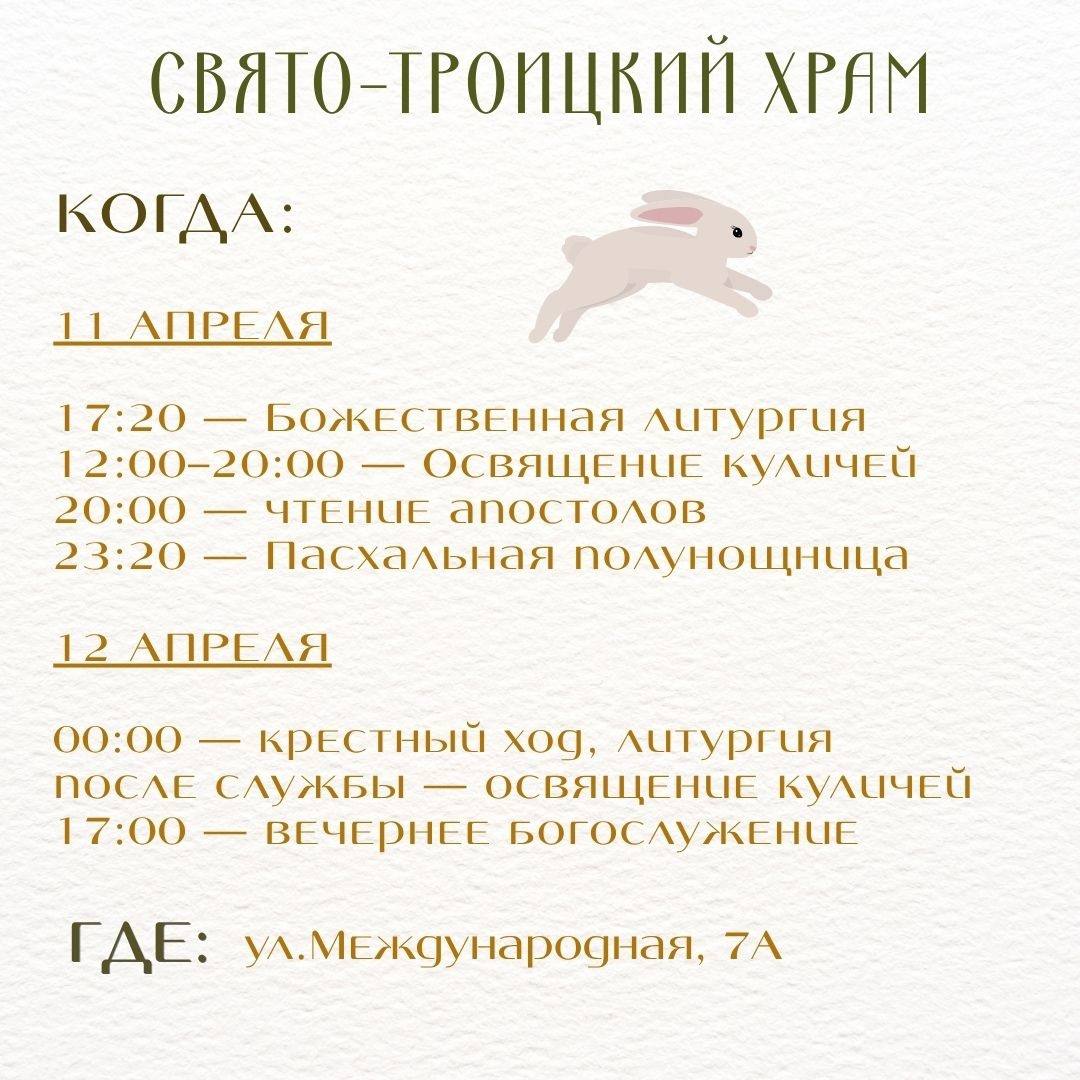 СВЯТО-ТРОИЦКИЙ ХРАМ

КОГДА:

11 АПРЕЛЯ

17:20 — Божественная литургия
12:00–20:00 — Освящение куличей
20:00 — чтение апостолов
23:20 — Пасхальная полунощница

12 АПРЕЛЯ

00:00 — крестный ход, литургия
после службы — освящение куличей
17:00 — вечернее богослужение

ГДЕ: ул.Международная, 7А